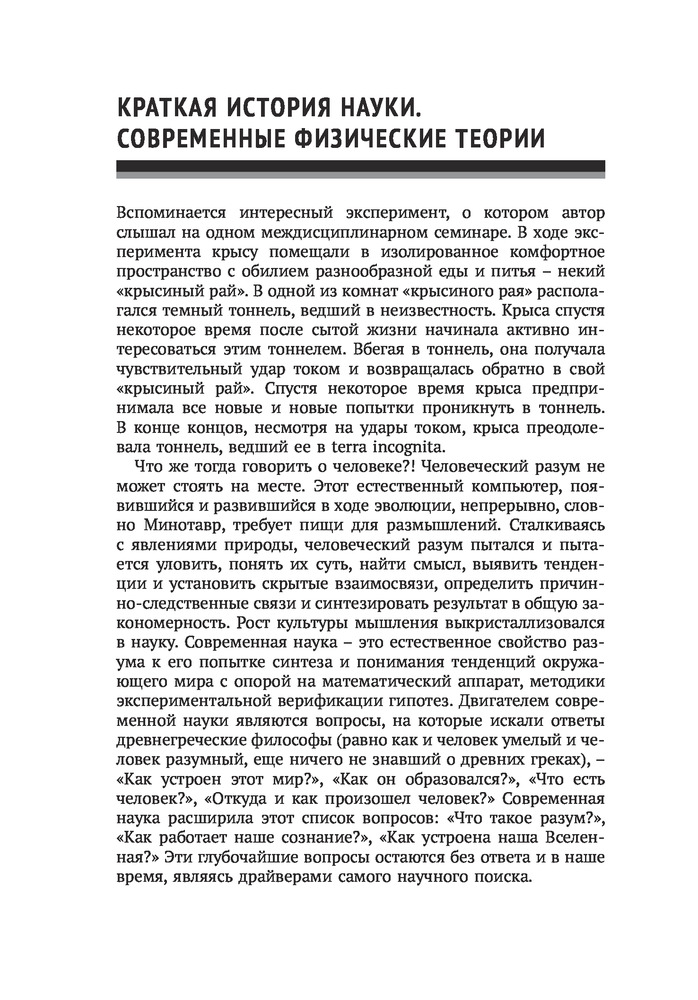 КРАТКАЯ ИСТОРИЯ НАУКИ. СОВРЕМЕННЫЕ ФИЗИЧЕСКИЕ ТЕОРИИ

Вспоминается интересный эксперимент, о котором автор слышал на одном междисциплинарном семинаре. В ходе эксперимента крысу помещали в изолированное комфортное пространство с обилием разнообразной еды и питья – некий «крысиный рай». В одной из комнат «крысиного рая» располагался темный тоннель, ведший в неизвестность. Крыса спустя некоторое время после сытой жизни начинала активно интересоваться этим тоннелем. Вбегая в тоннель, она получала чувствительный удар током и возвращалась обратно в свой «крысиный рай». Спустя некоторое время крыса предпринимала все новые и новые попытки проникнуть в тоннель. В конце концов, несмотря на удары током, крыса преодолевала тоннель, ведший ее в terra incognita.

Что же тогда говорить о человеке?! Человеческий разум не может стоять на месте. Этот естественный компьютер, появившийся и развившийся в ходе эволюции, непрерывно, словно Минотавр, требует пищи для размышлений. Сталкиваясь с явлениями природы, человеческий разум пытался и пытается уловить, понять их суть, найти смысл, выявить тенденции и установить скрытые взаимосвязи, определить причинно-следственные связи и синтезировать результат в общую закономерность. Рост культуры мышления выкристаллизовался в науку. Современная наука – это естественное свойство разума к его попытке синтеза и понимания тенденций окружающего мира с опорой на математический аппарат, методики экспериментальной верификации гипотез. Двигателем современной науки являются вопросы, на которые искали ответы древнегреческие философы (равно как и человек умелый и человек разумный, еще ничего не знавший о древних греках), – «Как устроен этот мир?», «Как он образовался?», «Что есть человек?», «Откуда и как произошел человек?» Современная наука расширила этот список вопросов: «Что такое разум?», «Как работает наше сознание?», «Как устроена наша Вселенная?» Эти глубочайшие вопросы остаются без ответа и в наше время, являясь драйверами самого научного поиска.